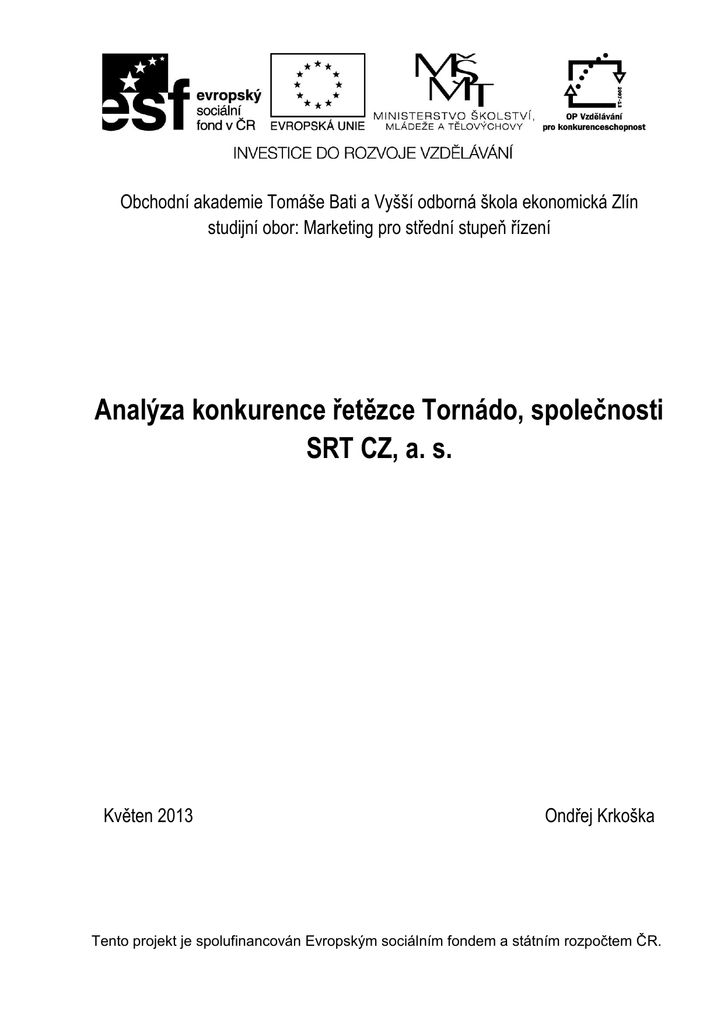 esf evropský sociální fond v ČR

EVROPSKÁ UNIE

MŠMT MINISTERSTVO ŠKOLSTVÍ, MLÁDEŽE A TĚLOVÝCHOVY

2007-13 OP Vzdělávání pro konkurenceschopnost

INVESTICE DO ROZVOJE VZDĚLÁVÁNÍ

Obchodní akademie Tomáše Bati a Vyšší odborná škola ekonomická Zlín
studijní obor: Marketing pro střední stupeň řízení

Analýza konkurence řetězce Tornádo, společnosti SRT CZ, a. s.

Květen 2013

Ondřej Krkoška

Tento projekt je spolufinancován Evropským sociálním fondem a státním rozpočtem ČR.